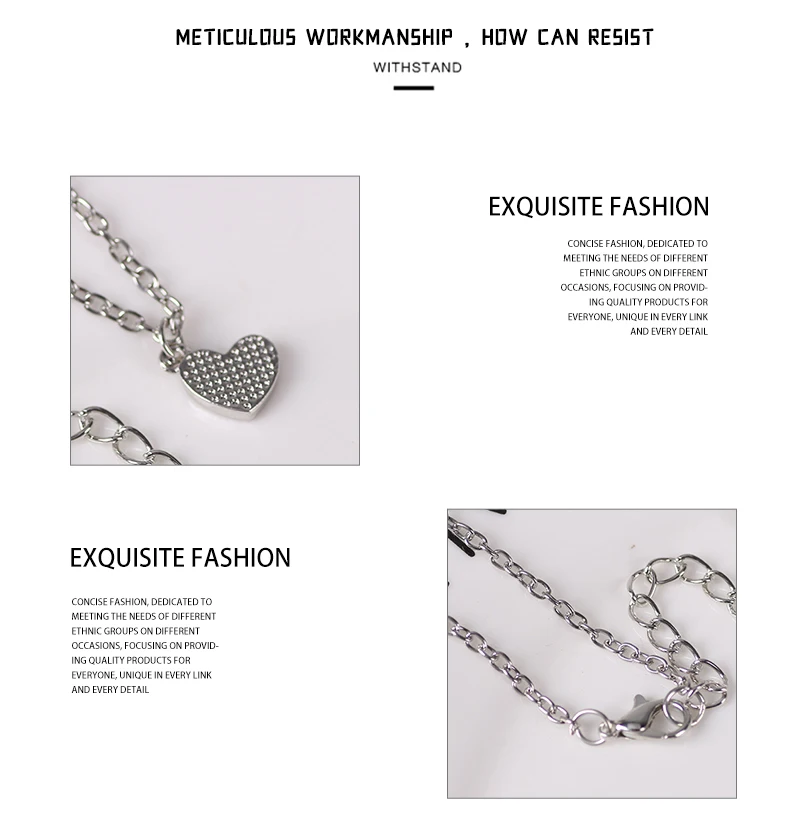 METICULOUS WORKMANSHIP , HOW CAN RESIST

WITHSTAND

EXQUISITE FASHION

CONCISE FASHION, DEDICATED TO MEETING THE NEEDS OF DIFFERENT ETHNIC GROUPS ON DIFFERENT OCCASIONS, FOCUSING ON PROVIDING QUALITY PRODUCTS FOR EVERYONE, UNIQUE IN EVERY LINK AND EVERY DETAIL

EXQUISITE FASHION

CONCISE FASHION, DEDICATED TO MEETING THE NEEDS OF DIFFERENT ETHNIC GROUPS ON DIFFERENT OCCASIONS, FOCUSING ON PROVIDING QUALITY PRODUCTS FOR EVERYONE, UNIQUE IN EVERY LINK AND EVERY DETAIL